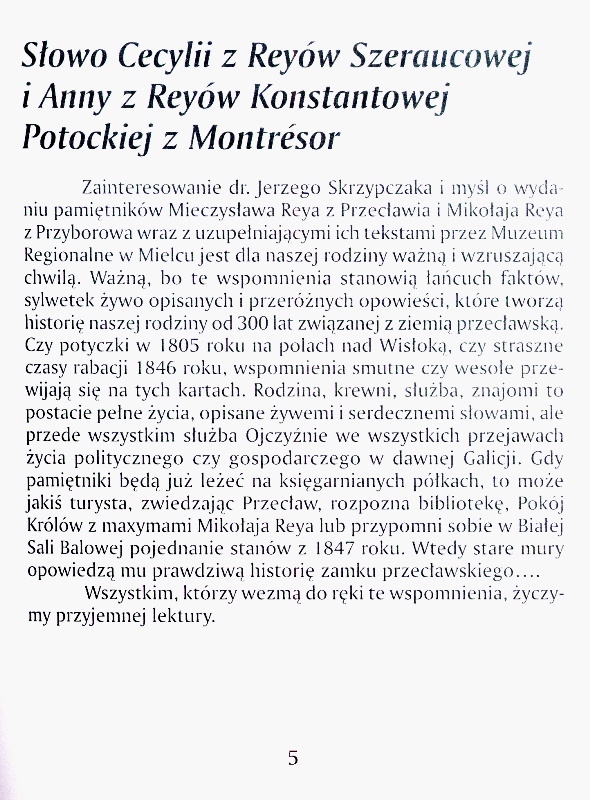 Słowo Cecylii z Reyów Szeraucowej i Anny z Reyów Konstantowej Potockiej z Montrésor

Zainteresowanie dr. Jerzego Skrzypczaka i myśl o wydaniu pamiętników Mieczysława Reya z Przecławia i Mikołaja Reya z Przyborowa wraz z uzupełniającymi ich tekstami przez Muzeum Regionalne w Mielcu jest dla naszej rodziny ważną i wzruszającą chwilą. Ważną, bo te wspomnienia stanowią łańcuch faktów, sylwetek żywo opisanych i przeróżnych opowieści, które tworzą historię naszej rodziny od 300 lat związanej z ziemią przecławską. Czy potyczki w 1805 roku na polach nad Wisłoką, czy straszne czasy rabacji 1846 roku, wspomnienia smutne czy wesołe przewijają się na tych kartach. Rodzina, krewni, służba, znajomi to postacie pełne życia, opisane żywemi i serdecznemi słowami, ale przede wszystkim służba Ojczyźnie we wszystkich przejawach życia politycznego czy gospodarczego w dawnej Galicji. Gdy pamiętniki będą już leżeć na księgarnianych półkach, to może jakiś turysta, zwiedzając Przecław, rozpozna bibliotekę, Pokój Królów z maxymami Mikołaja Reya lub przypomni sobie w Białej Sali Balowej pojednanie stanów z 1847 roku. Wtedy stare mury opowiedzą mu prawdziwą historię zamku przecławskiego….

Wszystkim, którzy wezmą do ręki te wspomnienia, życzymy przyjemnej lektury.

5